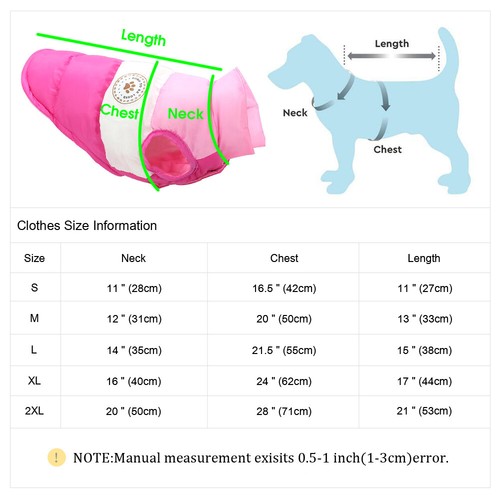 Length

Chest

Neck

Length

Neck

Chest

Clothes Size Information

| Size | Neck | Chest | Length |
|---|---|---|---|
| S | 11 " (28cm) | 16.5 " (42cm) | 11 " (27cm) |
| M | 12 " (31cm) | 20 " (50cm) | 13 " (33cm) |
| L | 14 " (35cm) | 21.5 " (55cm) | 15 " (38cm) |
| XL | 16 " (40cm) | 24 " (62cm) | 17 " (44cm) |
| 2XL | 20 " (50cm) | 28 " (71cm) | 21 " (53cm) |

! NOTE:Manual measurement exisits 0.5-1 inch(1-3cm)error.